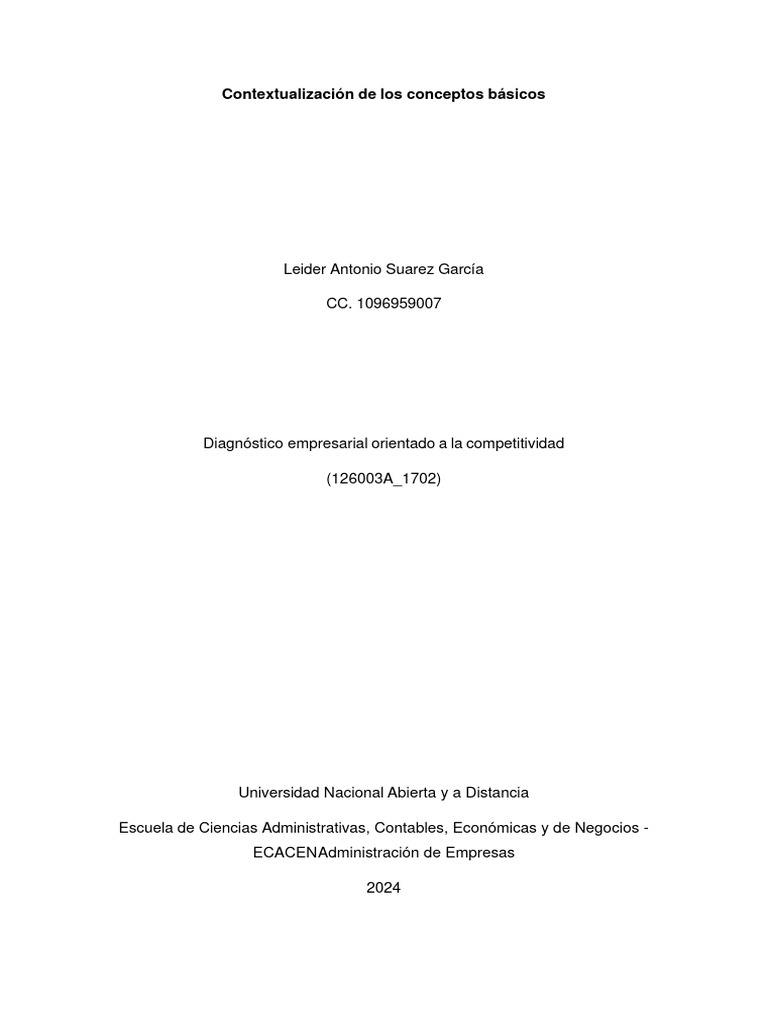 Contextualización de los conceptos básicos

Leider Antonio Suarez García

CC. 1096959007

Diagnóstico empresarial orientado a la competitividad

(126003A_1702)

Universidad Nacional Abierta y a Distancia

Escuela de Ciencias Administrativas, Contables, Económicas y de Negocios - ECACENAdministración de Empresas

2024